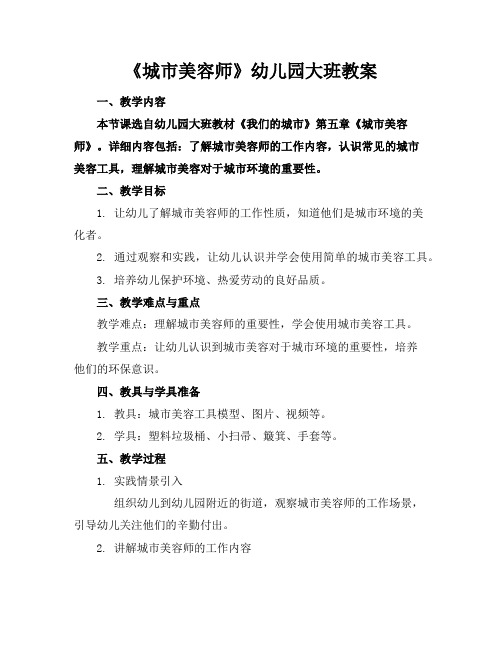 《城市美容师》幼儿园大班教案

一、教学内容

本节课选自幼儿园大班教材《我们的城市》第五章《城市美容师》。详细内容包括：了解城市美容师的工作内容，认识常见的城市美容工具，理解城市美容对于城市环境的重要性。

二、教学目标

1. 让幼儿了解城市美容师的工作性质，知道他们是城市环境的美化者。

2. 通过观察和实践，让幼儿认识并学会使用简单的城市美容工具。

3. 培养幼儿保护环境、热爱劳动的良好品质。

三、教学难点与重点

教学难点：理解城市美容师的重要性，学会使用城市美容工具。

教学重点：让幼儿认识到城市美容对于城市环境的重要性，培养他们的环保意识。

四、教具与学具准备

1. 教具：城市美容工具模型、图片、视频等。

2. 学具：塑料垃圾桶、小扫帚、簸箕、手套等。

五、教学过程

1. 实践情景引入

组织幼儿到幼儿园附近的街道，观察城市美容师的工作场景，引导幼儿关注他们的辛勤付出。

2. 讲解城市美容师的工作内容